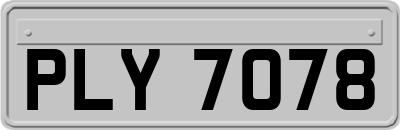 PLY 7078